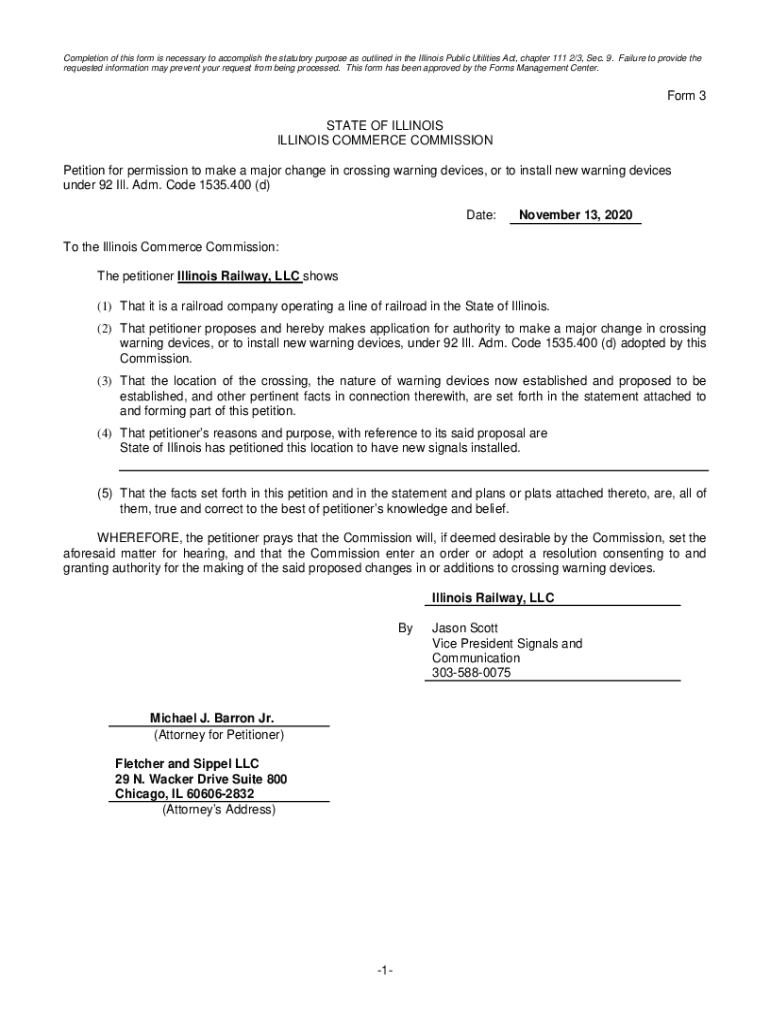 Completion of this form is necessary to accomplish the statutory purpose as outlined in the Illinois Public Utilities Act, chapter 111 2/3, Sec. 9. Failure to provide the requested information may prevent your request from being processed. This form has been approved by the Forms Management Center.

Form 3

STATE OF ILLINOIS
ILLINOIS COMMERCE COMMISSION

Petition for permission to make a major change in crossing warning devices, or to install new warning devices under 92 Ill. Adm. Code 1535.400 (d)

Date: November 13, 2020

To the Illinois Commerce Commission:

The petitioner Illinois Railway, LLC shows

(1) That it is a railroad company operating a line of railroad in the State of Illinois.

(2) That petitioner proposes and hereby makes application for authority to make a major change in crossing warning devices, or to install new warning devices, under 92 Ill. Adm. Code 1535.400 (d) adopted by this Commission.

(3) That the location of the crossing, the nature of warning devices now established and proposed to be established, and other pertinent facts in connection therewith, are set forth in the statement attached to and forming part of this petition.

(4) That petitioner's reasons and purpose, with reference to its said proposal are State of Illinois has petitioned this location to have new signals installed.

(5) That the facts set forth in this petition and in the statement and plans or plats attached thereto, are, all of them, true and correct to the best of petitioner's knowledge and belief.

WHEREFORE, the petitioner prays that the Commission will, if deemed desirable by the Commission, set the aforesaid matter for hearing, and that the Commission enter an order or adopt a resolution consenting to and granting authority for the making of the said proposed changes in or additions to crossing warning devices.

Illinois Railway, LLC

By Jason Scott
Vice President Signals and Communication
303-588-0075

Michael J. Barron Jr.
(Attorney for Petitioner)

Fletcher and Sippel LLC
29 N. Wacker Drive Suite 800
Chicago, IL 60606-2832
(Attorney's Address)

-1-